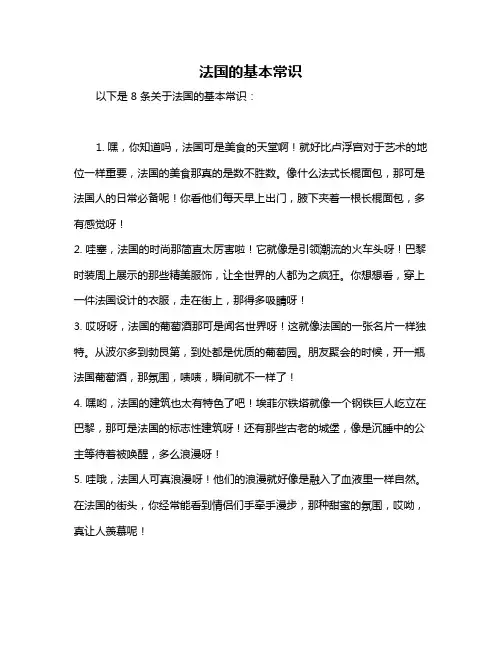 法国的基本常识

以下是 8 条关于法国的基本常识：

1. 嘿，你知道吗，法国可是美食的天堂啊！就好比卢浮宫对于艺术的地位一样重要，法国的美食那真的是数不胜数。像什么法式长棍面包，那可是法国人的日常必备呢！你看他们每天早上出门，腋下夹着一根长棍面包，多有感觉呀！

2. 哇塞，法国的时尚那简直太厉害啦！它就像是引领潮流的火车头呀！巴黎时装周上展示的那些精美服饰，让全世界的人都为之疯狂。你想想看，穿上一件法国设计的衣服，走在街上，那得多吸睛呀！

3. 哎呀呀，法国的葡萄酒那可是闻名世界呀！这就像法国的一张名片一样独特。从波尔多到勃艮第，到处都是优质的葡萄园。朋友聚会的时候，开一瓶法国葡萄酒，那氛围，啧啧，瞬间就不一样了！

4. 嘿哟，法国的建筑也太有特色了吧！埃菲尔铁塔就像一个钢铁巨人屹立在巴黎，那可是法国的标志性建筑呀！还有那些古老的城堡，像是沉睡中的公主等待着被唤醒，多么浪漫呀！

5. 哇哦，法国人可真浪漫呀！他们的浪漫就好像是融入了血液里一样自然。在法国的街头，你经常能看到情侣们手牵手漫步，那种甜蜜的氛围，哎呦，真让人羡慕呢！